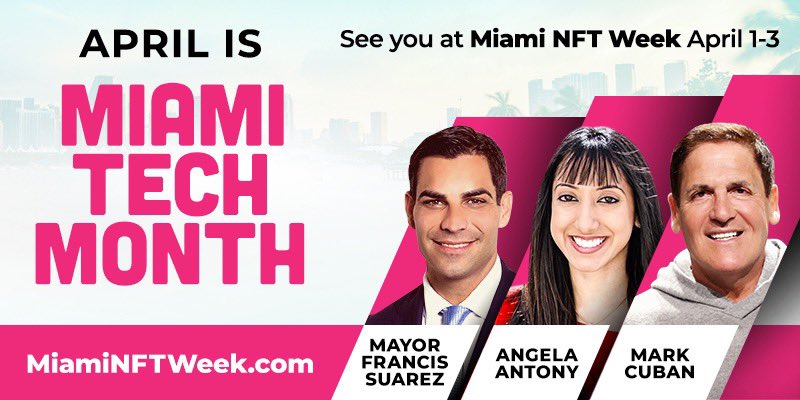 APRIL IS
MIAMI TECH MONTH

See you at Miami NFT Week April 1-3

MiamiNFTWeek.com

MAYOR FRANCIS SUAREZ

ANGELA ANTONY

MARK CUBAN